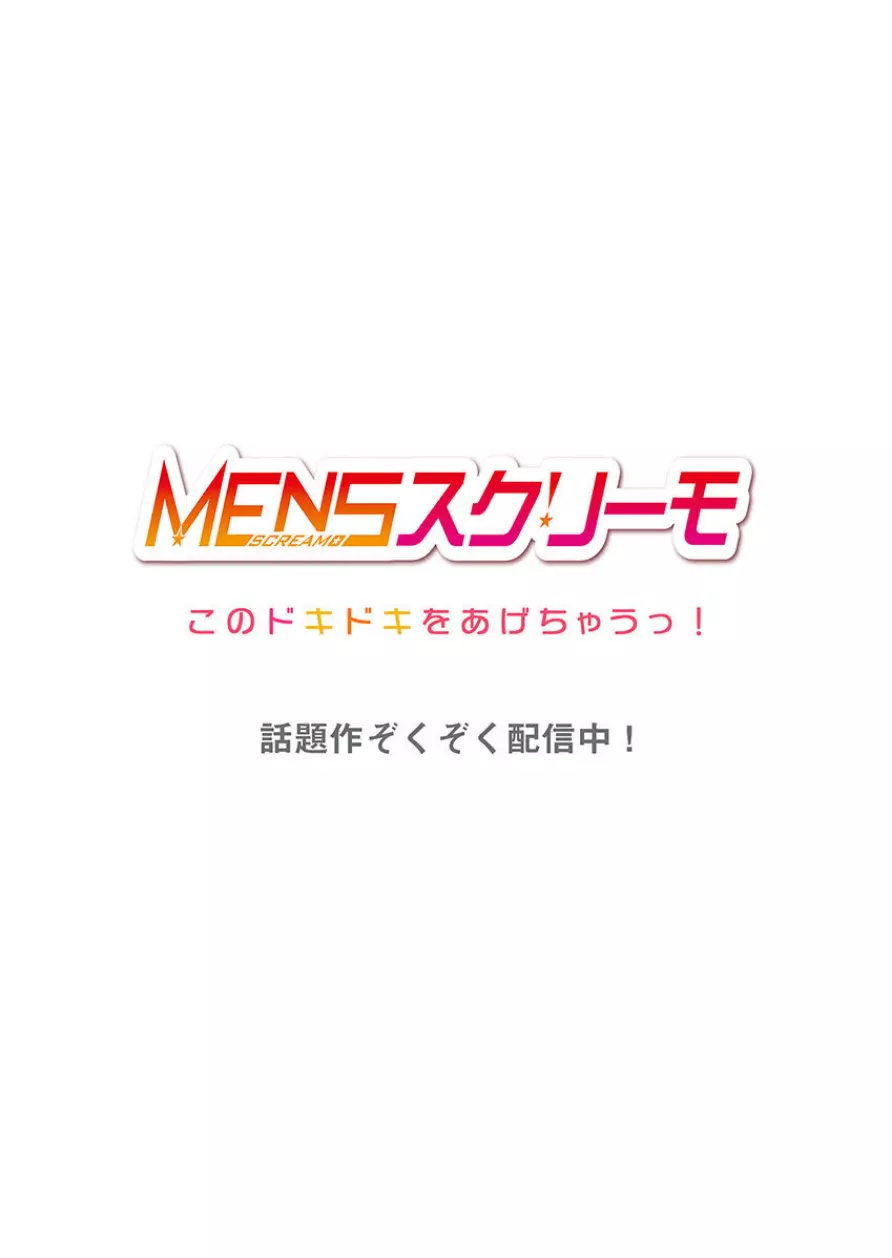 MENSスクリーモ
SCREAMO

このドキドキをあげちゃうっ！

話題作ぞくぞく配信中！